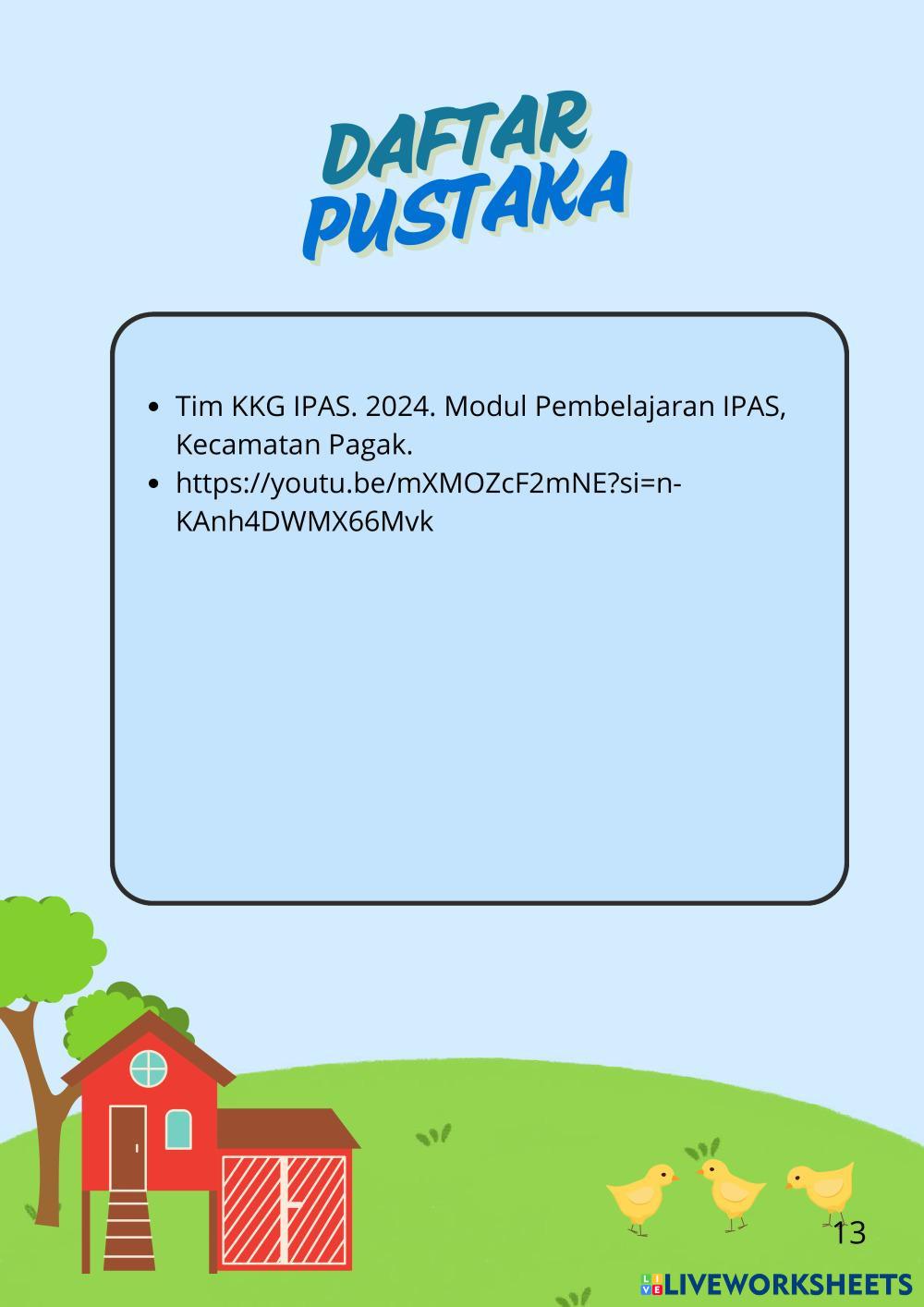 DAFTAR PUSTAKA

• Tim KKG IPAS. 2024. Modul Pembelajaran IPAS, Kecamatan Pagak.
• https://youtu.be/mXMOZcF2mNE?si=n-KAnh4DWMX66Mvk

13

LIVEWORKSHEETS